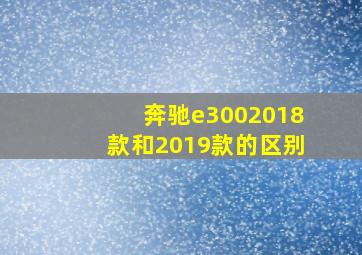 奔驰e3002018款和2019款的区别